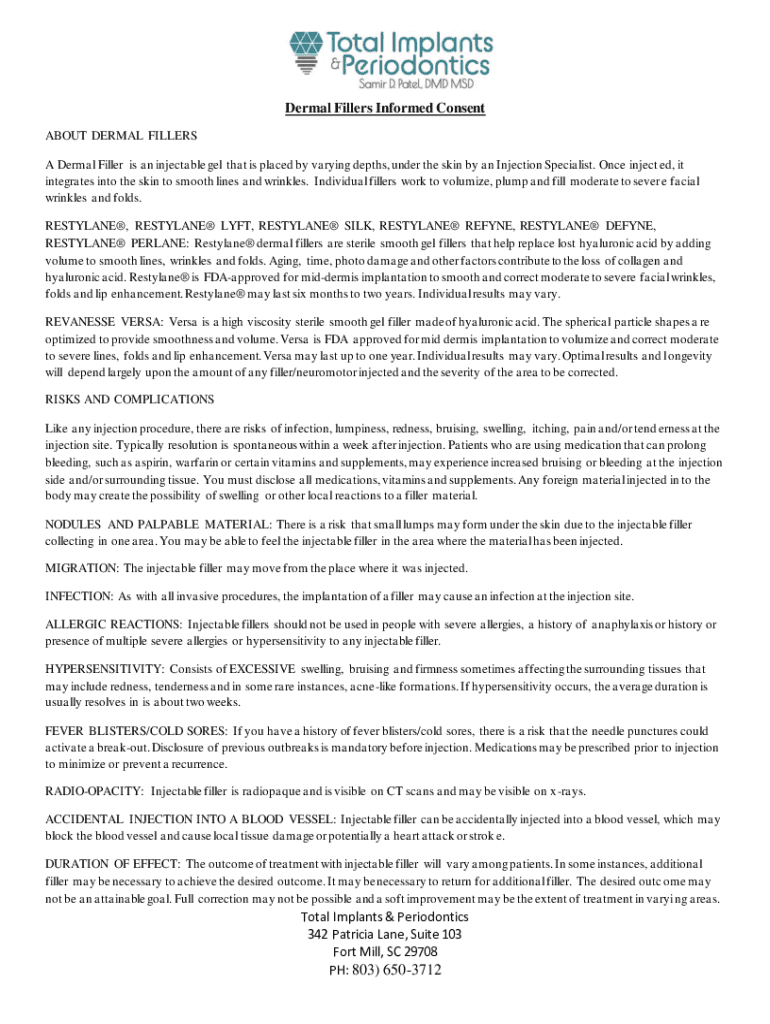 Total Implants & Periodontics
Samir D. Patel, DMD MSD

Dermal Fillers Informed Consent

ABOUT DERMAL FILLERS

A Dermal Filler is an injectable gel that is placed by varying depths, under the skin by an Injection Specialist. Once injected, it integrates into the skin to smooth lines and wrinkles. Individual fillers work to volumize, plump and fill moderate to severe facial wrinkles and folds.

RESTYLANE®, RESTYLANE® LYFT, RESTYLANE® SILK, RESTYLANE® REFYNE, RESTYLANE® DEFYNE, RESTYLANE® PERLANE: Restylane® dermal fillers are sterile smooth gel fillers that help replace lost hyaluronic acid by adding volume to smooth lines, wrinkles and folds. Aging, time, photo damage and other factors contribute to the loss of collagen and hyaluronic acid. Restylane® is FDA-approved for mid-dermis implantation to smooth and correct moderate to severe facial wrinkles, folds and lip enhancement. Restylane® may last six months to two years. Individual results may vary.

REVANESSE VERSA: Versa is a high viscosity sterile smooth gel filler made of hyaluronic acid. The spherical particle shapes are optimized to provide smoothness and volume. Versa is FDA approved for mid dermis implantation to volumize and correct moderate to severe lines, folds and lip enhancement. Versa may last up to one year. Individual results may vary. Optimal results and longevity will depend largely upon the amount of any filler/neuromotor injected and the severity of the area to be corrected.

RISKS AND COMPLICATIONS

Like any injection procedure, there are risks of infection, lumpiness, redness, bruising, swelling, itching, pain and/or tenderness at the injection site. Typically resolution is spontaneous within a week after injection. Patients who are using medication that can prolong bleeding, such as aspirin, warfarin or certain vitamins and supplements, may experience increased bruising or bleeding at the injection side and/or surrounding tissue. You must disclose all medications, vitamins and supplements. Any foreign material injected in to the body may create the possibility of swelling or other local reactions to a filler material.

NODULES AND PALPABLE MATERIAL: There is a risk that small lumps may form under the skin due to the injectable filler collecting in one area. You may be able to feel the injectable filler in the area where the material has been injected.

MIGRATION: The injectable filler may move from the place where it was injected.

INFECTION: As with all invasive procedures, the implantation of a filler may cause an infection at the injection site.

ALLERGIC REACTIONS: Injectable fillers should not be used in people with severe allergies, a history of anaphylaxis or history or presence of multiple severe allergies or hypersensitivity to any injectable filler.

HYPERSENSITIVITY: Consists of EXCESSIVE swelling, bruising and firmness sometimes affecting the surrounding tissues that may include redness, tenderness and in some rare instances, acne-like formations. If hypersensitivity occurs, the average duration is usually resolves in is about two weeks.

FEVER BLISTERS/COLD SORES: If you have a history of fever blisters/cold sores, there is a risk that the needle punctures could activate a break-out. Disclosure of previous outbreaks is mandatory before injection. Medications may be prescribed prior to injection to minimize or prevent a recurrence.

RADIO-OPACITY: Injectable filler is radiopaque and is visible on CT scans and may be visible on x-rays.

ACCIDENTAL INJECTION INTO A BLOOD VESSEL: Injectable filler can be accidentally injected into a blood vessel, which may block the blood vessel and cause local tissue damage or potentially a heart attack or stroke.

DURATION OF EFFECT: The outcome of treatment with injectable filler will vary among patients. In some instances, additional filler may be necessary to achieve the desired outcome. It may be necessary to return for additional filler. The desired outcome may not be an attainable goal. Full correction may not be possible and a soft improvement may be the extent of treatment in varying areas.

Total Implants & Periodontics
342 Patricia Lane, Suite 103
Fort Mill, SC 29708
PH: 803) 650-3712